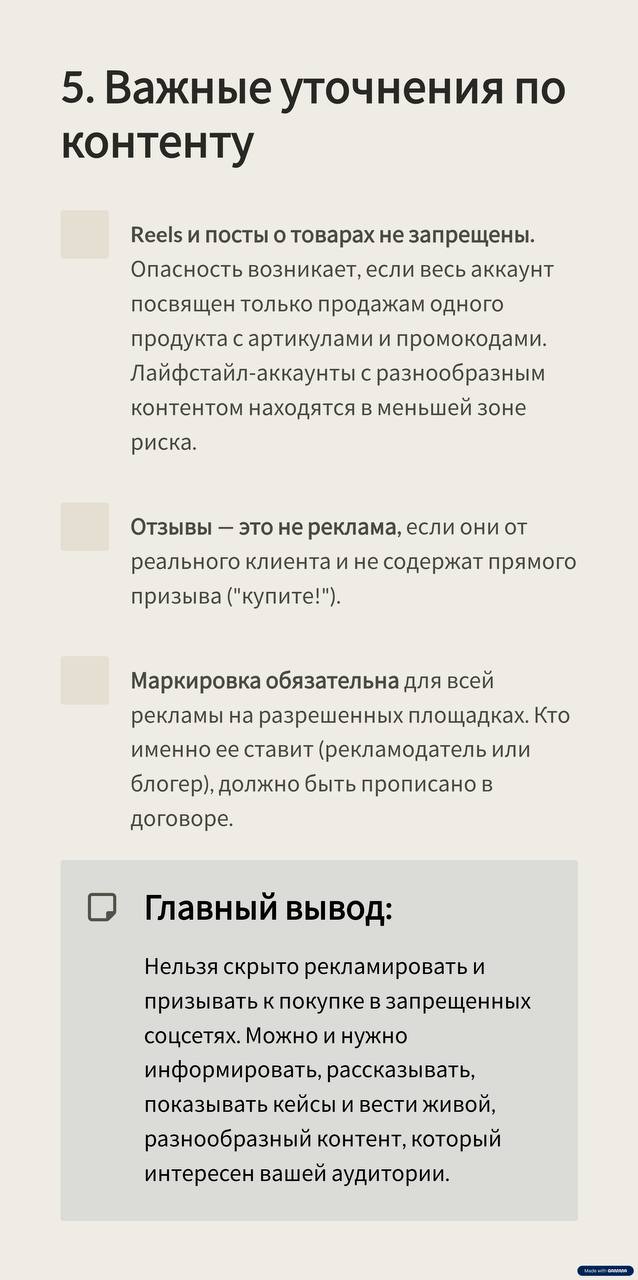 5. Важные уточнения по контенту

Reels и посты о товарах не запрещены. Опасность возникает, если весь аккаунт посвящен только продажам одного продукта с артикулами и промокодами. Лайфстайл-аккаунты с разнообразным контентом находятся в меньшей зоне риска.

Отзывы — это не реклама, если они от реального клиента и не содержат прямого призыва ("купите!").

Маркировка обязательна для всей рекламы на разрешенных площадках. Кто именно ее ставит (рекламодатель или блогер), должно быть прописано в договоре.

Главный вывод:

Нельзя скрыто рекламировать и призывать к покупке в запрещенных соцсетях. Можно и нужно информировать, рассказывать, показывать кейсы и вести живой, разнообразный контент, который интересен вашей аудитории.

Made with GAMMA